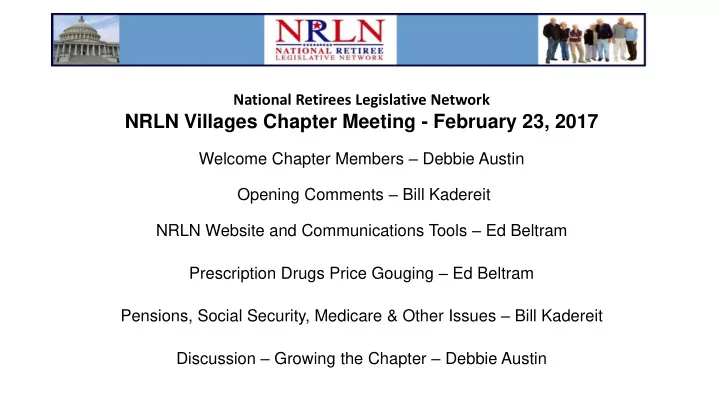 NRLN
NATIONAL RETIREE LEGISLATIVE NETWORK

National Retirees Legislative Network
NRLN Villages Chapter Meeting - February 23, 2017

Welcome Chapter Members – Debbie Austin

Opening Comments – Bill Kadereit

NRLN Website and Communications Tools – Ed Beltram

Prescription Drugs Price Gouging – Ed Beltram

Pensions, Social Security, Medicare & Other Issues – Bill Kadereit

Discussion – Growing the Chapter – Debbie Austin